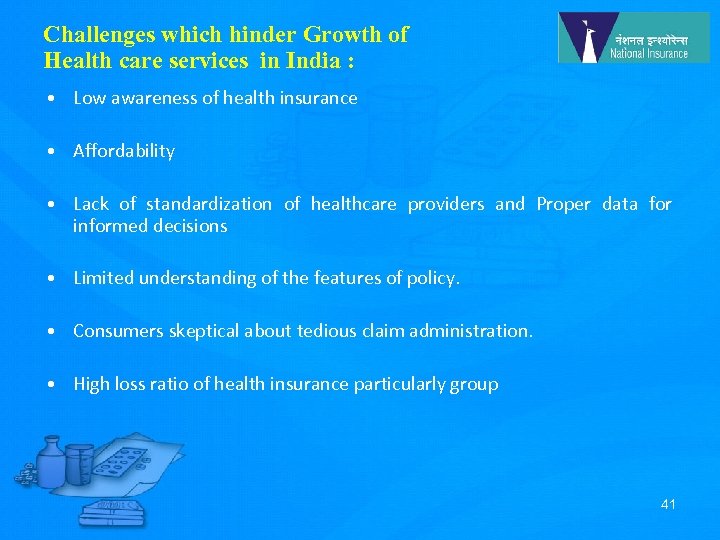 Challenges which hinder Growth of Health care services in India :

नेशनल इन्श्योरेन्स
National Insurance

• Low awareness of health insurance

• Affordability

• Lack of standardization of healthcare providers and Proper data for informed decisions

• Limited understanding of the features of policy.

• Consumers skeptical about tedious claim administration.

• High loss ratio of health insurance particularly group

41